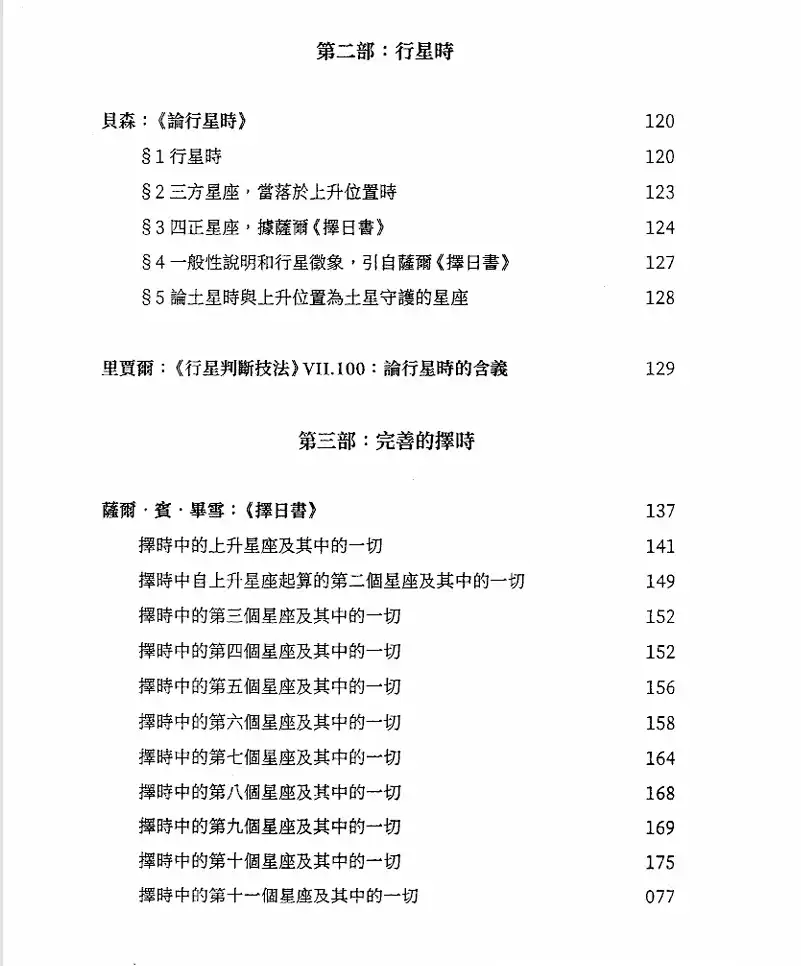 第二部：行星時

貝森：《論行星時》 120
§1 行星時 120
§2 三方星座，當落於上升位置時 123
§3 四正星座，據薩爾《擇日書》 124
§4 一般性說明和行星徵象，引自薩爾《擇日書》 127
§5 論土星時與上升位置為土星守護的星座 128

里賈爾：《行星判斷技法》VII.100：論行星時的含義 129

第三部：完善的擇時

薩爾·賓·畢雪：《擇日書》 137
擇時中的上升星座及其中的一切 141
擇時中自上升星座起算的第二個星座及其中的一切 149
擇時中的第三個星座及其中的一切 152
擇時中的第四個星座及其中的一切 152
擇時中的第五個星座及其中的一切 156
擇時中的第六個星座及其中的一切 158
擇時中的第七個星座及其中的一切 164
擇時中的第八個星座及其中的一切 168
擇時中的第九個星座及其中的一切 169
擇時中的第十個星座及其中的一切 175
擇時中的第十一個星座及其中的一切 077